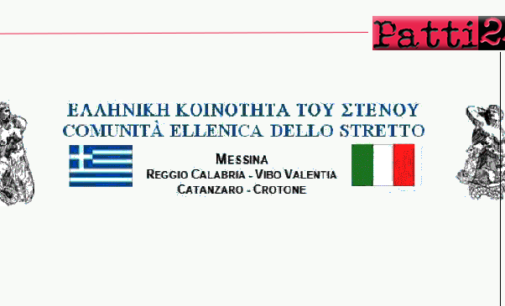 Patti2

ΕΛΛΗΝΙΚΗ ΚΟΙΝΟΤΗΤΑ ΤΟΥ ΣΤΕΝΟΥ
COMUNITÀ ELLENICA DELLO STRETTO

MESSINA
REGGIO CALABRIA - VIBO VALENTIA
CATANZARO - CROTONE